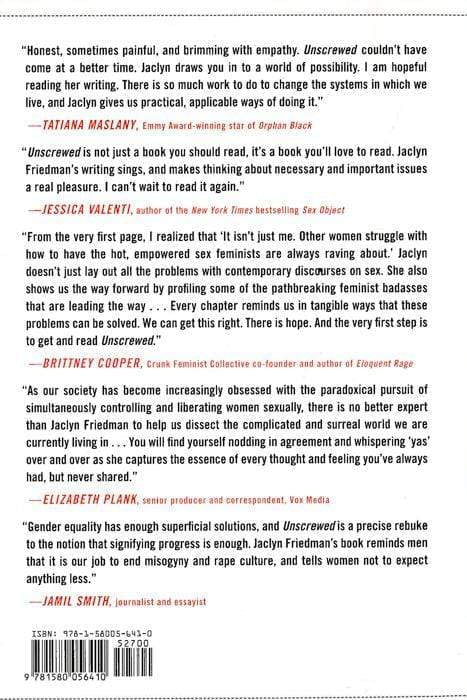 "Honest, sometimes painful, and brimming with empathy. Unscrewed couldn't have come at a better time. Jaclyn draws you in to a world of possibility. I am hopeful reading her writing. There is so much work to do to change the systems in which we live, and Jaclyn gives us practical, applicable ways of doing it."

—TATIANA MASLANY, Emmy Award-winning star of Orphan Black

"Unscrewed is not just a book you should read, it's a book you'll love to read. Jaclyn Friedman's writing sings, and makes thinking about necessary and important issues a real pleasure. I can't wait to read it again."

—JESSICA VALENTI, author of the New York Times bestselling Sex Object

"From the very first page, I realized that 'It isn't just me. Other women struggle with how to have the hot, empowered sex feminists are always raving about.' Jaclyn doesn't just lay out all the problems with contemporary discourses on sex. She also shows us the way forward by profiling some of the pathbreaking feminist badasses that are leading the way . . . Every chapter reminds us in tangible ways that these problems can be solved. We can get this right. There is hope. And the very first step is to get and read Unscrewed."

—BRITTNEY COOPER, Crunk Feminist Collective co-founder and author of Eloquent Rage

"As our society has become increasingly obsessed with the paradoxical pursuit of simultaneously controlling and liberating women sexually, there is no better expert than Jaclyn Friedman to help us dissect the complicated and surreal world we are currently living in . . . You will find yourself nodding in agreement and whispering 'yas' over and over as she captures the essence of every thought and feeling you've always had, but never shared."

—ELIZABETH PLANK, senior producer and correspondent, Vox Media

"Gender equality has enough superficial solutions, and Unscrewed is a precise rebuke to the notion that signifying progress is enough. Jaclyn Friedman's book reminds men that it is our job to end misogyny and rape culture, and tells women not to expect anything less."

—JAMIL SMITH, journalist and essayist

ISBN: 978-1-58005-641-0
52700
9 781580 056410